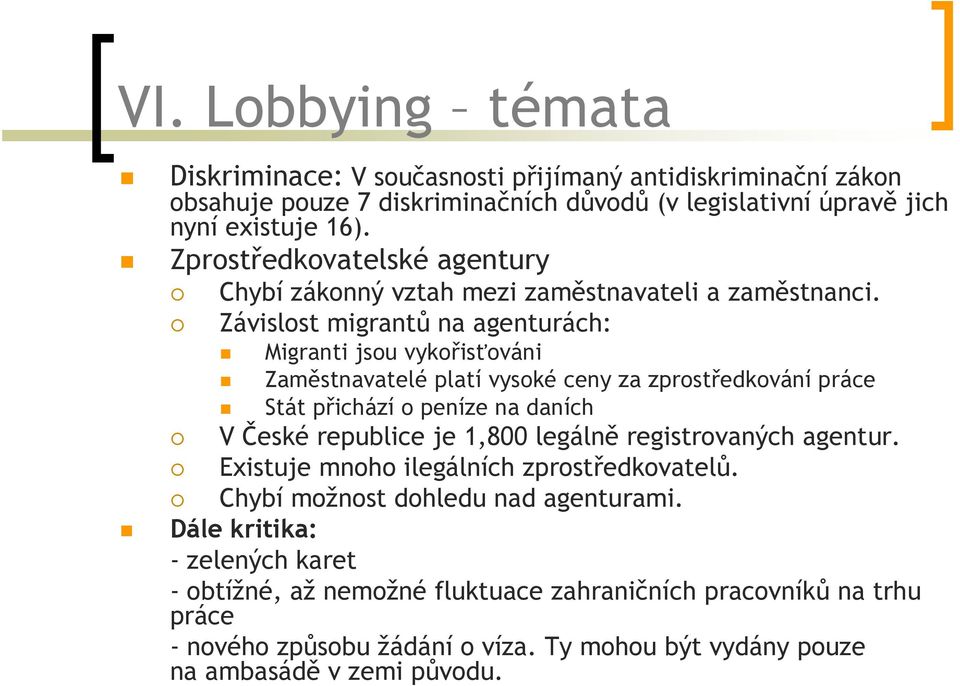 VI. Lobbying – témata

Diskriminace: V současnosti přijímaný antidiskriminační zákon obsahuje pouze 7 diskriminačních důvodů (v legislativní úpravě jich nyní existuje 16).

Zprostředkovatelské agentury

Chybí zákonný vztah mezi zaměstnavateli a zaměstnanci.

Závislost migrantů na agenturách:

Migranti jsou vykořisťováni

Zaměstnavatelé platí vysoké ceny za zprostředkování práce

Stát přichází o peníze na daních

V České republice je 1,800 legálně registrovaných agentur.

Existuje mnoho ilegálních zprostředkovatelů.

Chybí možnost dohledu nad agenturami.

Dále kritika:

- zelených karet

- obtížné, až nemožné fluktuace zahraničních pracovníků na trhu práce

- nového způsobu žádání o víza. Ty mohou být vydány pouze na ambasádě v zemi původu.